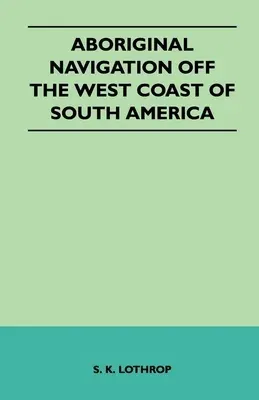 ABORIGINAL NAVIGATION OFF THE WEST COAST OF SOUTH AMERICA

S. K. LOTHROP